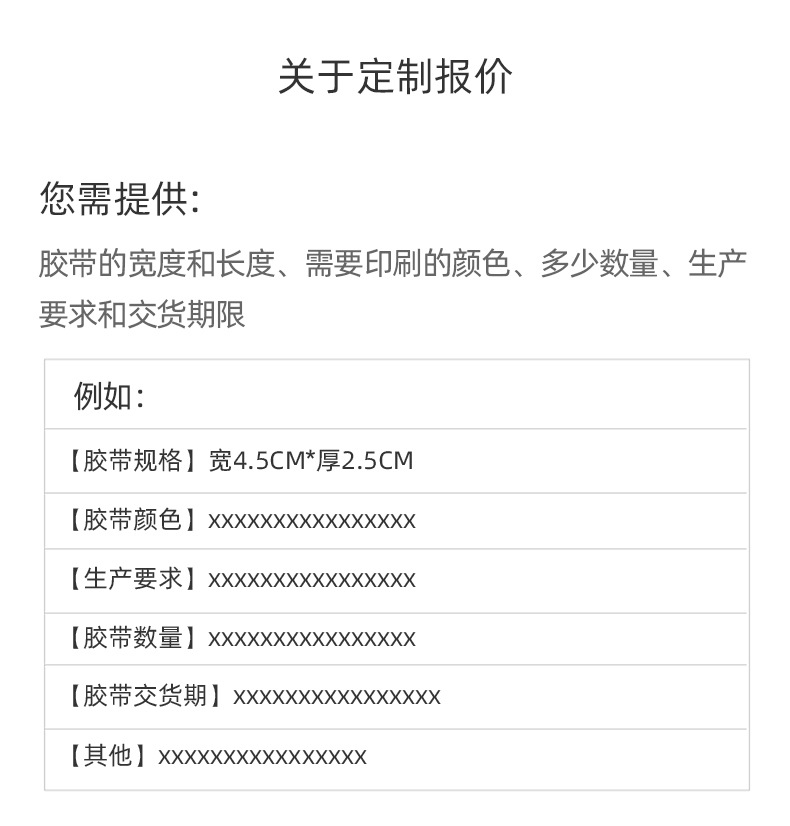 关于定制报价

您需提供:

胶带的宽度和长度、需要印刷的颜色、多少数量、生产要求和交货期限

例如:

【胶带规格】宽4.5CM*厚2.5CM

【胶带颜色】xxxxxxxxxxxxxxxx

【生产要求】xxxxxxxxxxxxxxxx

【胶带数量】xxxxxxxxxxxxxxxx

【胶带交货期】xxxxxxxxxxxxxxxx

【其他】xxxxxxxxxxxxxxxx